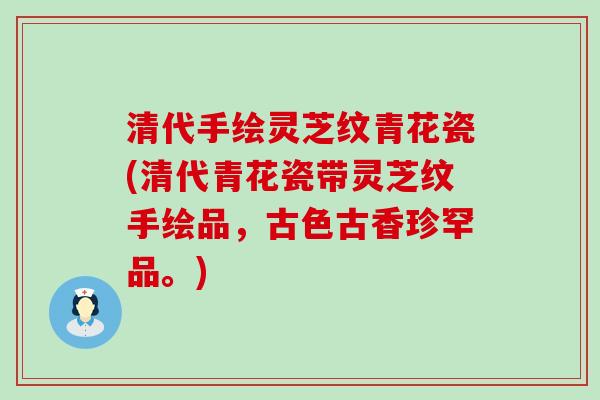 清代手绘灵芝纹青花瓷(清代青花瓷带灵芝纹手绘品，古色古香珍罕品。)